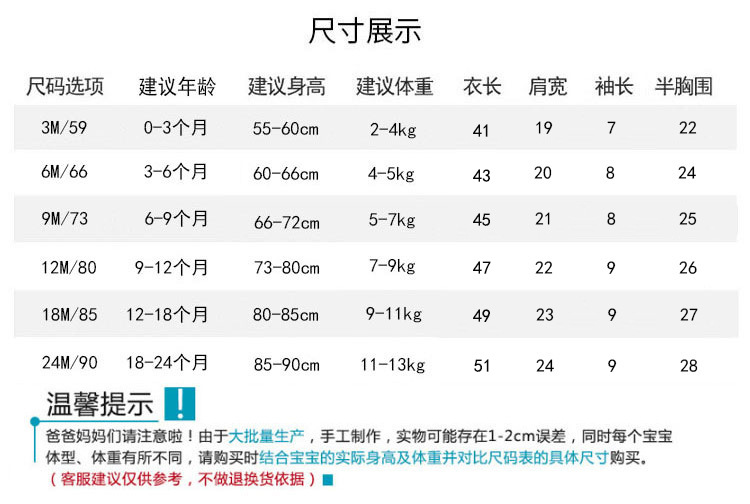 尺寸展示

| 尺码选项 | 建议年龄 | 建议身高 | 建议体重 | 衣长 | 肩宽 | 袖长 | 半胸围 |
|---|---|---|---|---|---|---|---|
| 3M/59 | 0-3个月 | 55-60cm | 2-4kg | 41 | 19 | 7 | 22 |
| 6M/66 | 3-6个月 | 60-66cm | 4-5kg | 43 | 20 | 8 | 24 |
| 9M/73 | 6-9个月 | 66-72cm | 5-7kg | 45 | 21 | 8 | 25 |
| 12M/80 | 9-12个月 | 73-80cm | 7-9kg | 47 | 22 | 9 | 26 |
| 18M/85 | 12-18个月 | 80-85cm | 9-11kg | 49 | 23 | 9 | 27 |
| 24M/90 | 18-24个月 | 85-90cm | 11-13kg | 51 | 24 | 9 | 28 |

温馨提示 !

爸爸妈妈们请注意啦！由于大批量生产，手工制作，实物可能存在1-2cm误差，同时每个宝宝体型、体重有所不同，请购买时结合宝宝的实际身高及体重并对比尺码表的具体尺寸购买。

（客服建议仅供参考，不做退换货依据）